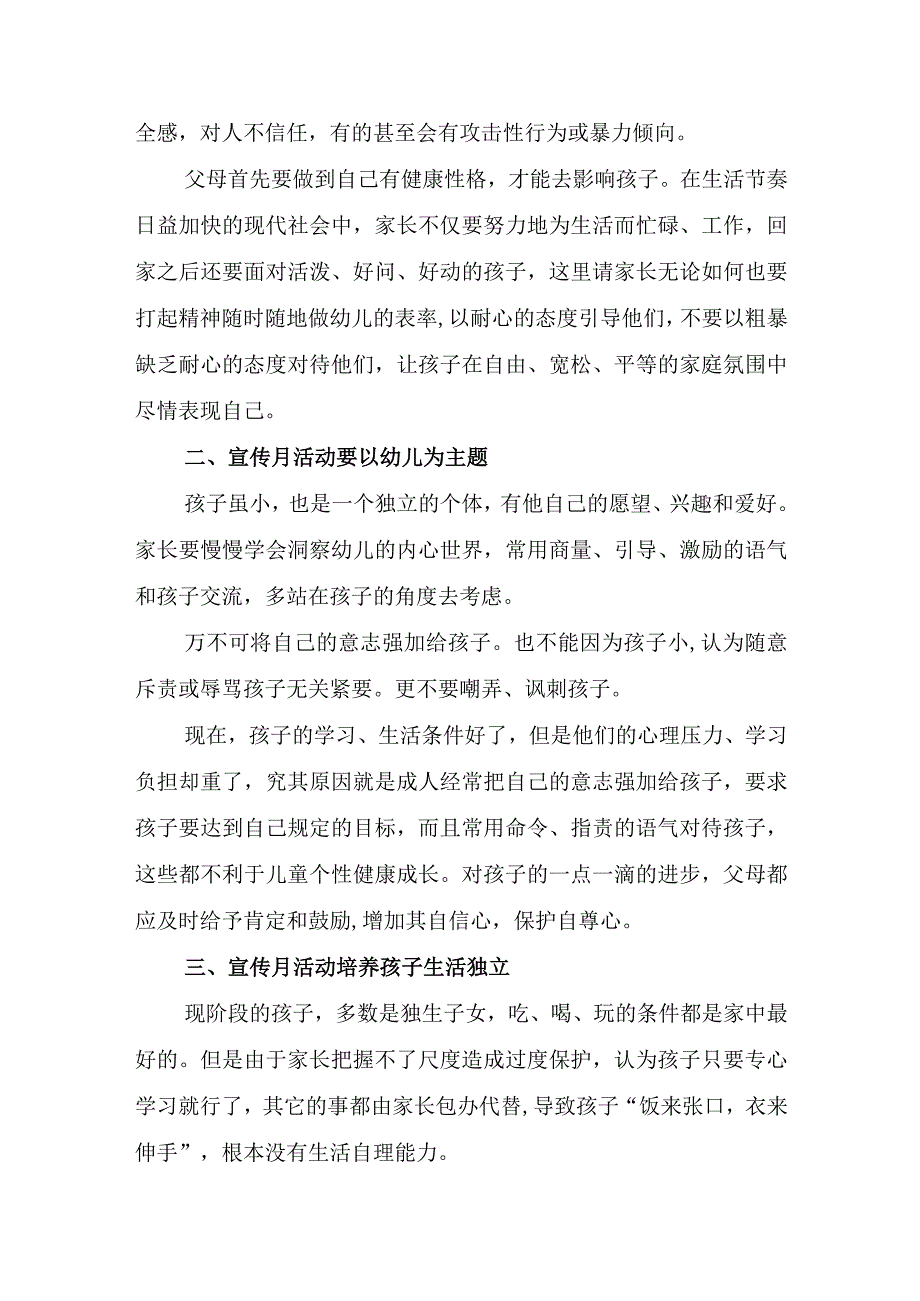 全感，对人不信任，有的甚至会有攻击性行为或暴力倾向。

父母首先要做到自己有健康性格，才能去影响孩子。在生活节奏日益加快的现代社会中，家长不仅要努力地为生活而忙碌、工作，回家之后还要面对活泼、好问、好动的孩子，这里请家长无论如何也要打起精神随时随地做幼儿的表率，以耐心的态度引导他们，不要以粗暴缺乏耐心的态度对待他们，让孩子在自由、宽松、平等的家庭氛围中尽情表现自己。

二、宣传月活动要以幼儿为主题

孩子虽小，也是一个独立的个体，有他自己的愿望、兴趣和爱好。家长要慢慢学会洞察幼儿的内心世界，常用商量、引导、激励的语气和孩子交流，多站在孩子的角度去考虑。

万不可将自己的意志强加给孩子。也不能因为孩子小，认为随意斥责或辱骂孩子无关紧要。更不要嘲弄、讽刺孩子。

现在，孩子的学习、生活条件好了，但是他们的心理压力、学习负担却重了，究其原因就是成人经常把自己的意志强加给孩子，要求孩子要达到自己规定的目标，而且常用命令、指责的语气对待孩子，这些都不利于儿童个性健康成长。对孩子的一点一滴的进步，父母都应及时给予肯定和鼓励，增加其自信心，保护自尊心。

三、宣传月活动培养孩子生活独立

现阶段的孩子，多数是独生子女，吃、喝、玩的条件都是家中最好的。但是由于家长把握不了尺度造成过度保护，认为孩子只要专心学习就行了，其它的事都由家长包办代替，导致孩子“饭来张口，衣来伸手”，根本没有生活自理能力。